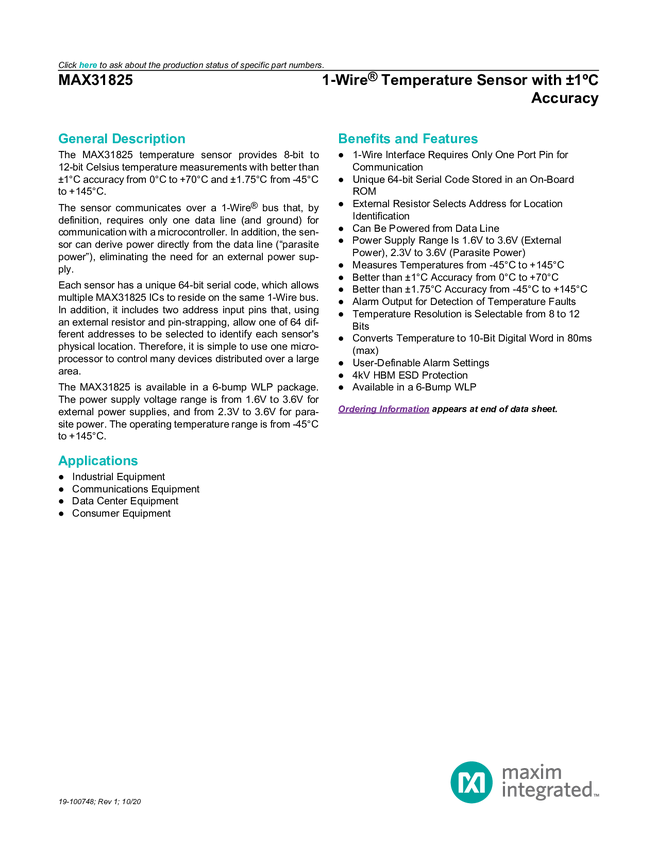 Click here to ask about the production status of specific part numbers.

MAX31825

1-Wire® Temperature Sensor with ±1ºC Accuracy

General Description

The MAX31825 temperature sensor provides 8-bit to 12-bit Celsius temperature measurements with better than ±1°C accuracy from 0°C to +70°C and ±1.75°C from -45°C to +145°C.

The sensor communicates over a 1-Wire® bus that, by definition, requires only one data line (and ground) for communication with a microcontroller. In addition, the sensor can derive power directly from the data line ("parasite power"), eliminating the need for an external power supply.

Each sensor has a unique 64-bit serial code, which allows multiple MAX31825 ICs to reside on the same 1-Wire bus. In addition, it includes two address input pins that, using an external resistor and pin-strapping, allow one of 64 different addresses to be selected to identify each sensor's physical location. Therefore, it is simple to use one microprocessor to control many devices distributed over a large area.

The MAX31825 is available in a 6-bump WLP package. The power supply voltage range is from 1.6V to 3.6V for external power supplies, and from 2.3V to 3.6V for parasite power. The operating temperature range is from -45°C to +145°C.

Applications

• Industrial Equipment
• Communications Equipment
• Data Center Equipment
• Consumer Equipment

Benefits and Features

• 1-Wire Interface Requires Only One Port Pin for Communication
• Unique 64-bit Serial Code Stored in an On-Board ROM
• External Resistor Selects Address for Location Identification
• Can Be Powered from Data Line
• Power Supply Range Is 1.6V to 3.6V (External Power), 2.3V to 3.6V (Parasite Power)
• Measures Temperatures from -45°C to +145°C
• Better than ±1°C Accuracy from 0°C to +70°C
• Better than ±1.75°C Accuracy from -45°C to +145°C
• Alarm Output for Detection of Temperature Faults
• Temperature Resolution is Selectable from 8 to 12 Bits
• Converts Temperature to 10-Bit Digital Word in 80ms (max)
• User-Definable Alarm Settings
• 4kV HBM ESD Protection
• Available in a 6-Bump WLP

Ordering Information appears at end of data sheet.

19-100748; Rev 1; 10/20

maxim integrated™